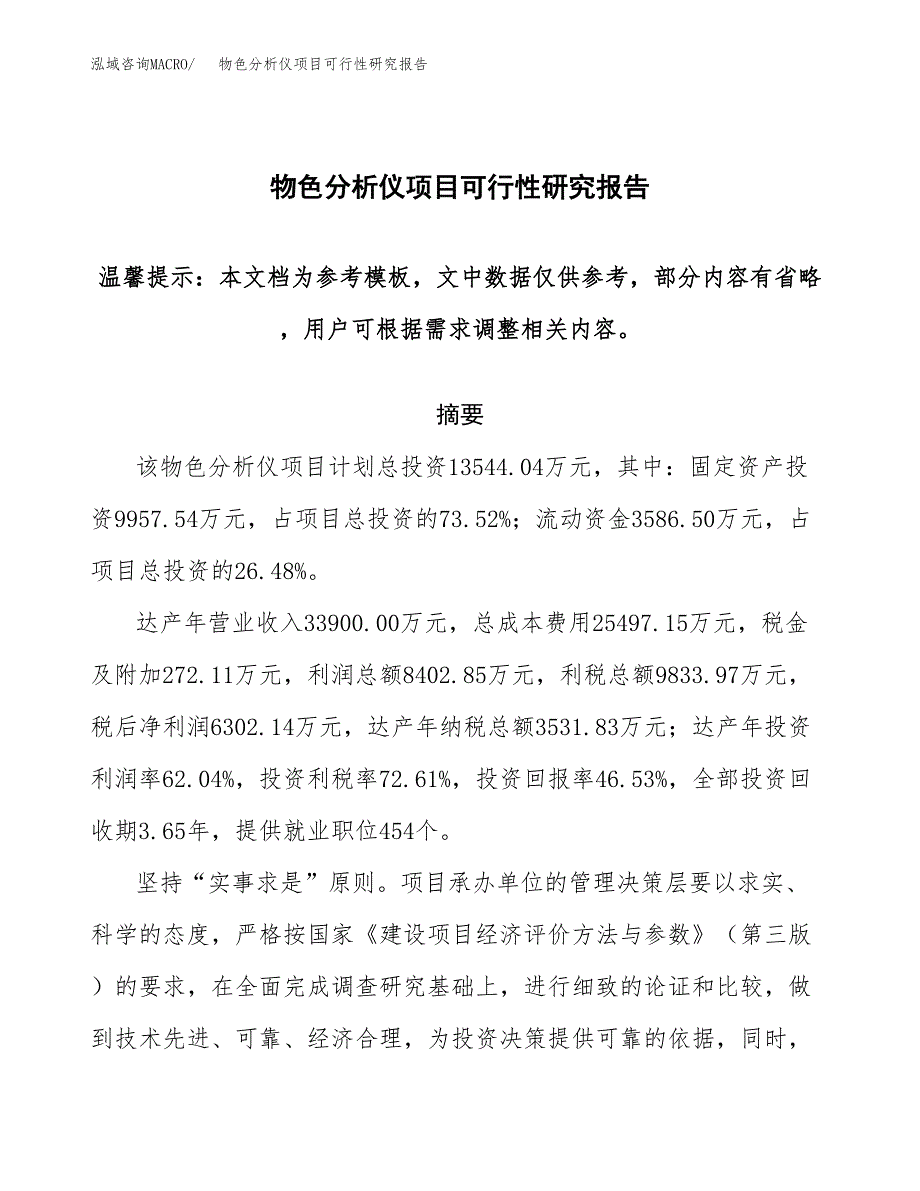 泓域咨询MACRO/　物色分析仪项目可行性研究报告

物色分析仪项目可行性研究报告

温馨提示：本文档为参考模板，文中数据仅供参考，部分内容有省略，用户可根据需求调整相关内容。

摘要

该物色分析仪项目计划总投资13544.04万元，其中：固定资产投资9957.54万元，占项目总投资的73.52%；流动资金3586.50万元，占项目总投资的26.48%。

达产年营业收入33900.00万元，总成本费用25497.15万元，税金及附加272.11万元，利润总额8402.85万元，利税总额9833.97万元，税后净利润6302.14万元，达产年纳税总额3531.83万元；达产年投资利润率62.04%，投资利税率72.61%，投资回报率46.53%，全部投资回收期3.65年，提供就业职位454个。

坚持“实事求是”原则。项目承办单位的管理决策层要以求实、科学的态度，严格按国家《建设项目经济评价方法与参数》（第三版）的要求，在全面完成调查研究基础上，进行细致的论证和比较，做到技术先进、可靠、经济合理，为投资决策提供可靠的依据，同时，